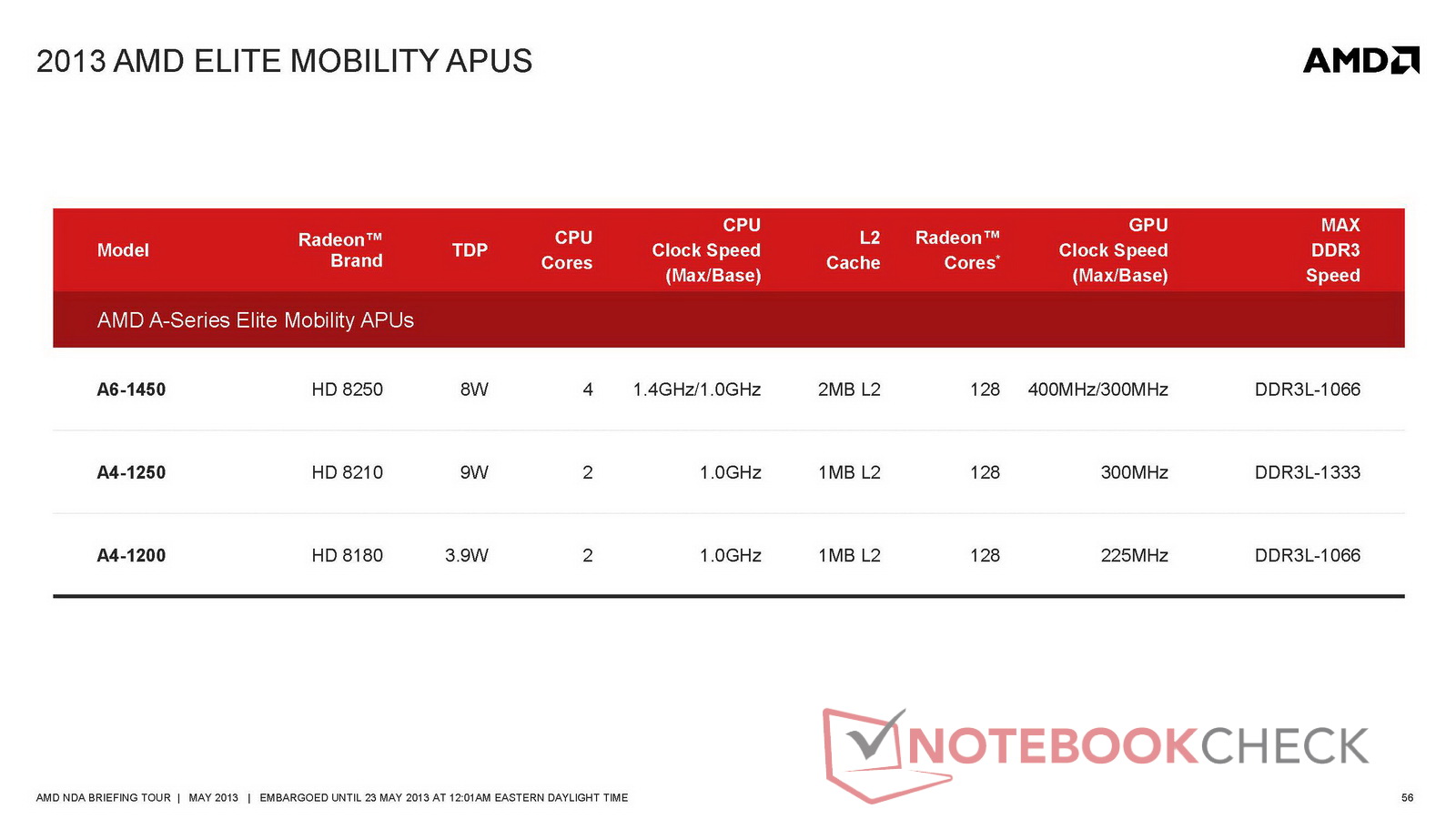 2013 AMD ELITE MOBILITY APUS

AMD

| Model | Radeon™ Brand | TDP | CPU Cores | CPU Clock Speed (Max/Base) | L2 Cache | Radeon™ Cores* | GPU Clock Speed (Max/Base) | MAX DDR3 Speed |
|---|---|---|---|---|---|---|---|---|
| AMD A-Series Elite Mobility APUs | | | | | | | | |
| A6-1450 | HD 8250 | 8W | 4 | 1.4GHz/1.0GHz | 2MB L2 | 128 | 400MHz/300MHz | DDR3L-1066 |
| A4-1250 | HD 8210 | 9W | 2 | 1.0GHz | 1MB L2 | 128 | 300MHz | DDR3L-1333 |
| A4-1200 | HD 8180 | 3.9W | 2 | 1.0GHz | 1MB L2 | 128 | 225MHz | DDR3L-1066 |

NOTEBOOKCHECK

AMD NDA BRIEFING TOUR | MAY 2013 | EMBARGOED UNTIL 23 MAY 2013 AT 12:01AM EASTERN DAYLIGHT TIME

56